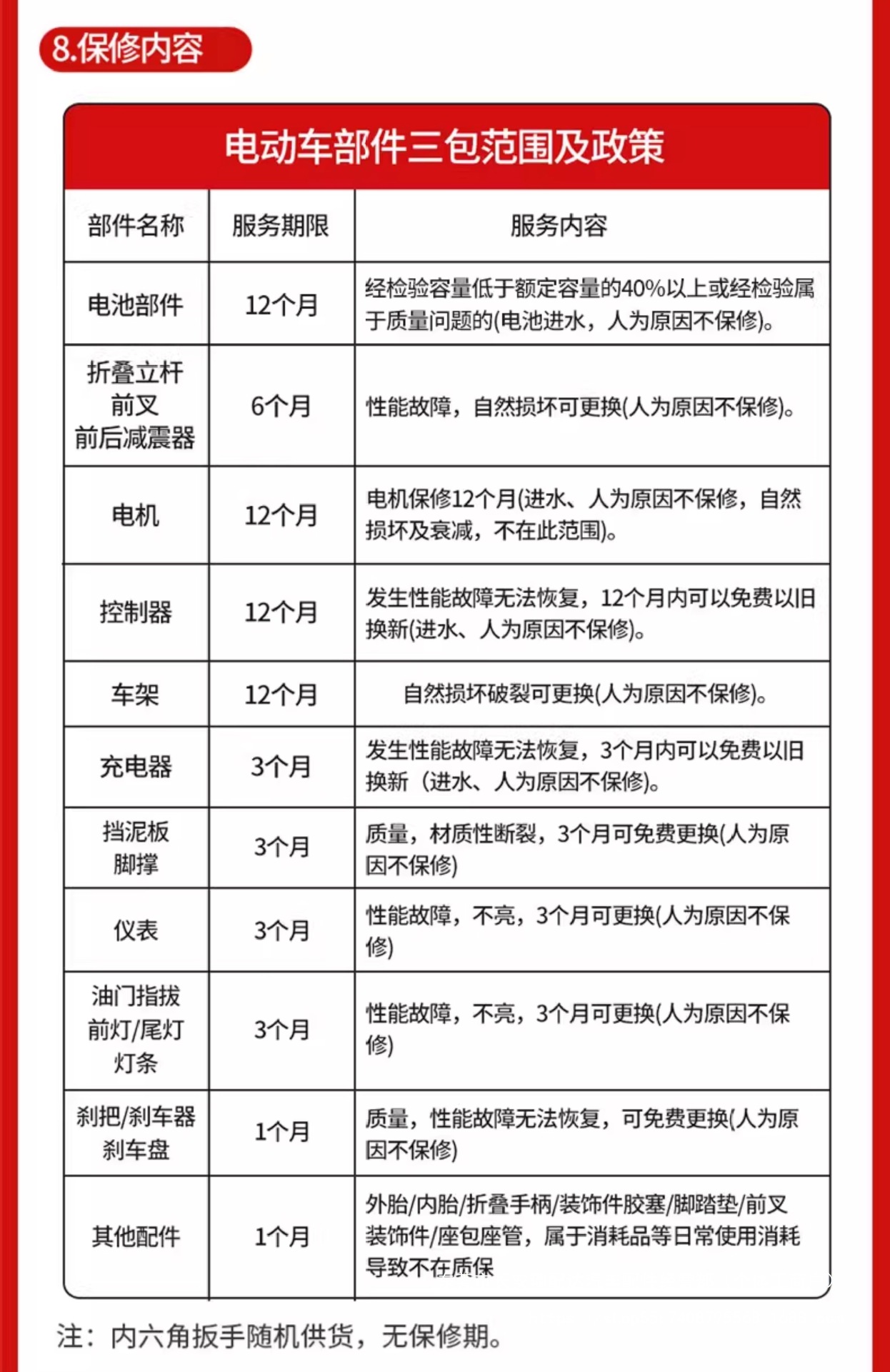 8.保修内容

电动车部件三包范围及政策

| 部件名称 | 服务期限 | 服务内容 |
|---|---|---|
| 电池部件 | 12个月 | 经检验容量低于额定容量的40%以上或经检验属于质量问题的(电池进水，人为原因不保修)。 |
| 折叠立杆 前叉 前后减震器 | 6个月 | 性能故障，自然损坏可更换(人为原因不保修)。 |
| 电机 | 12个月 | 电机保修12个月(进水、人为原因不保修，自然损坏及衰减，不在此范围)。 |
| 控制器 | 12个月 | 发生性能故障无法恢复，12个月内可以免费以旧换新(进水、人为原因不保修)。 |
| 车架 | 12个月 | 自然损坏破裂可更换(人为原因不保修)。 |
| 充电器 | 3个月 | 发生性能故障无法恢复，3个月内可以免费以旧换新（进水、人为原因不保修)。 |
| 挡泥板 脚撑 | 3个月 | 质量，材质性断裂，3个月可免费更换(人为原因不保修) |
| 仪表 | 3个月 | 性能故障，不亮，3个月可更换(人为原因不保修) |
| 油门指拔 前灯/尾灯 灯条 | 3个月 | 性能故障，不亮，3个月可更换(人为原因不保修) |
| 刹把/刹车器 刹车盘 | 1个月 | 质量，性能故障无法恢复，可免费更换(人为原因不保修) |
| 其他配件 | 1个月 | 外胎/内胎/折叠手柄/装饰件胶塞/脚踏垫/前叉装饰件/座包座管，属于消耗品等日常使用消耗导致不在质保 |

注：内六角扳手随机供货，无保修期。